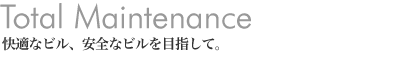 Total Maintenance
快適なビル、安全なビルを目指して。